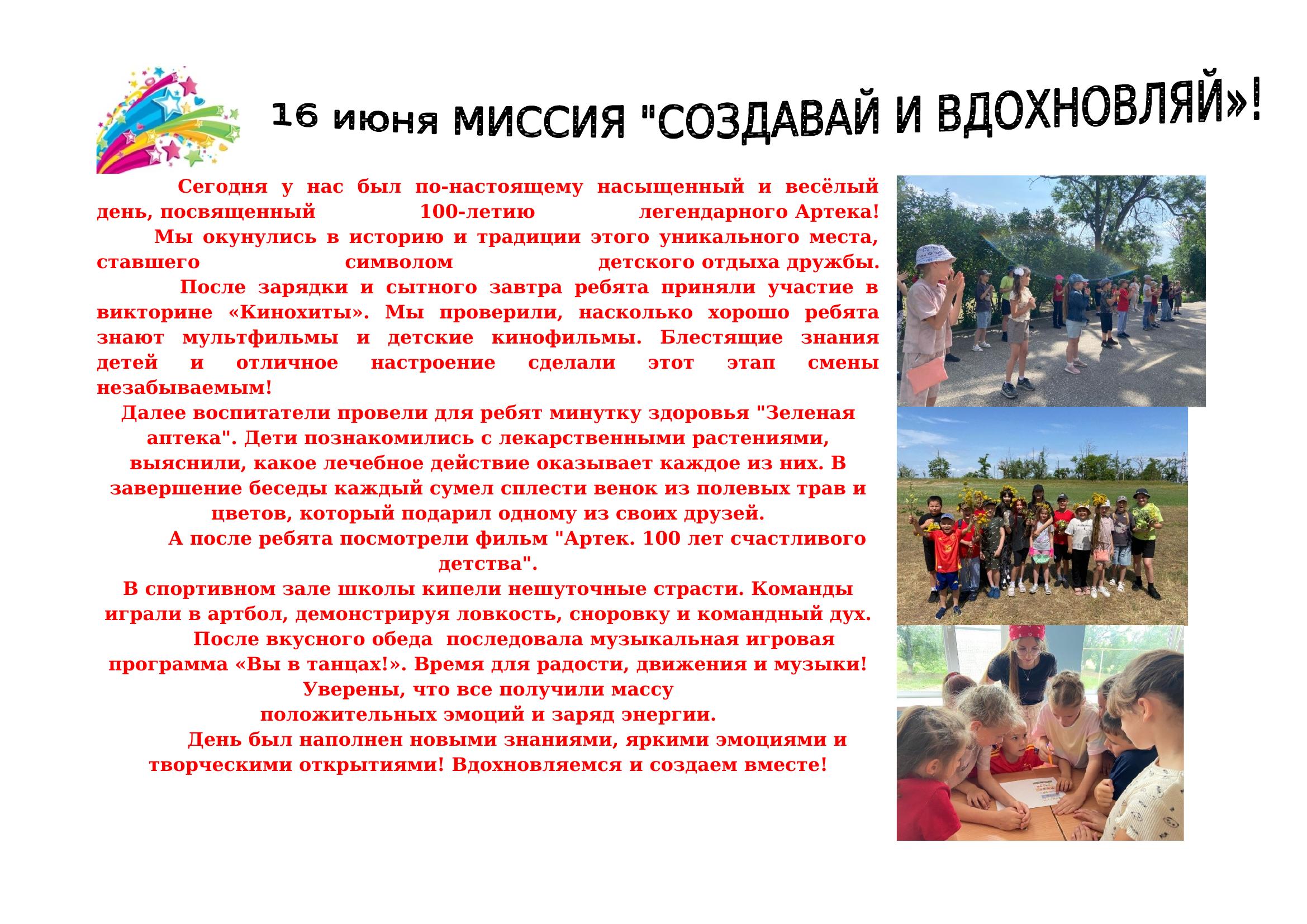 16 июня МИССИЯ "СОЗДАВАЙ И ВДОХНОВЛЯЙ»!

Сегодня у нас был по-настоящему насыщенный и весёлый день, посвященный 100-летию легендарного Артека!

Мы окунулись в историю и традиции этого уникального места, ставшего символом детского отдыха дружбы.

После зарядки и сытного завтра ребята приняли участие в викторине «Кинохиты». Мы проверили, насколько хорошо ребята знают мультфильмы и детские кинофильмы. Блестящие знания детей и отличное настроение сделали этот этап смены незабываемым!

Далее воспитатели провели для ребят минутку здоровья "Зеленая аптека". Дети познакомились с лекарственными растениями, выяснили, какое лечебное действие оказывает каждое из них. В завершение беседы каждый сумел сплести венок из полевых трав и цветов, который подарил одному из своих друзей.

А после ребята посмотрели фильм "Артек. 100 лет счастливого детства".

В спортивном зале школы кипели нешуточные страсти. Команды играли в артбол, демонстрируя ловкость, сноровку и командный дух.

После вкусного обеда последовала музыкальная игровая программа «Вы в танцах!». Время для радости, движения и музыки! Уверены, что все получили массу положительных эмоций и заряд энергии.

День был наполнен новыми знаниями, яркими эмоциями и творческими открытиями! Вдохновляемся и создаем вместе!